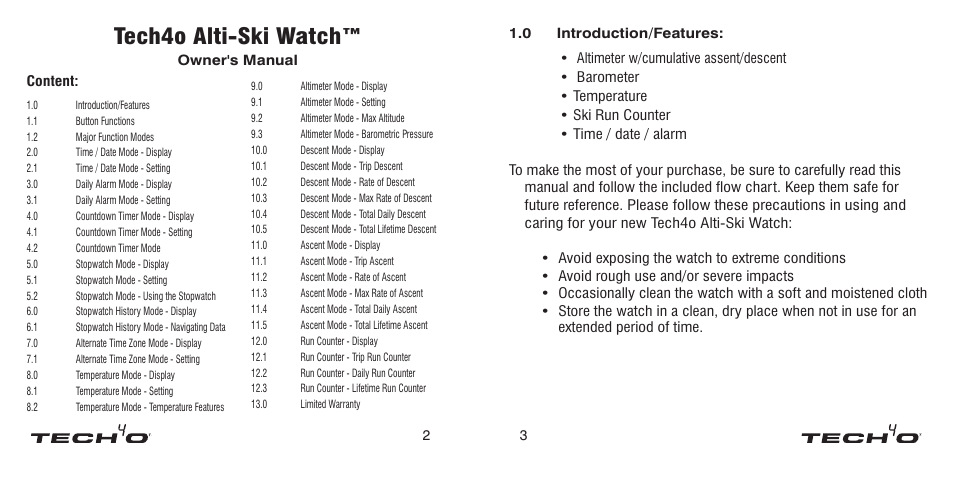 Tech4o Alti-Ski Watch™

Owner's Manual

Content:

| | |
|---|---|
| 1.0 | Introduction/Features |
| 1.1 | Button Functions |
| 1.2 | Major Function Modes |
| 2.0 | Time / Date Mode - Display |
| 2.1 | Time / Date Mode - Setting |
| 3.0 | Daily Alarm Mode - Display |
| 3.1 | Daily Alarm Mode - Setting |
| 4.0 | Countdown Timer Mode - Display |
| 4.1 | Countdown Timer Mode - Setting |
| 4.2 | Countdown Timer Mode |
| 5.0 | Stopwatch Mode - Display |
| 5.1 | Stopwatch Mode - Setting |
| 5.2 | Stopwatch Mode - Using the Stopwatch |
| 6.0 | Stopwatch History Mode - Display |
| 6.1 | Stopwatch History Mode - Navigating Data |
| 7.0 | Alternate Time Zone Mode - Display |
| 7.1 | Alternate Time Zone Mode - Setting |
| 8.0 | Temperature Mode - Display |
| 8.1 | Temperature Mode - Setting |
| 8.2 | Temperature Mode - Temperature Features |

| | |
|---|---|
| 9.0 | Altimeter Mode - Display |
| 9.1 | Altimeter Mode - Setting |
| 9.2 | Altimeter Mode - Max Altitude |
| 9.3 | Altimeter Mode - Barometric Pressure |
| 10.0 | Descent Mode - Display |
| 10.1 | Descent Mode - Trip Descent |
| 10.2 | Descent Mode - Rate of Descent |
| 10.3 | Descent Mode - Max Rate of Descent |
| 10.4 | Descent Mode - Total Daily Descent |
| 10.5 | Descent Mode - Total Lifetime Descent |
| 11.0 | Ascent Mode - Display |
| 11.1 | Ascent Mode - Trip Ascent |
| 11.2 | Ascent Mode - Rate of Ascent |
| 11.3 | Ascent Mode - Max Rate of Ascent |
| 11.4 | Ascent Mode - Total Daily Ascent |
| 11.5 | Ascent Mode - Total Lifetime Ascent |
| 12.0 | Run Counter - Display |
| 12.1 | Run Counter - Trip Run Counter |
| 12.2 | Run Counter - Daily Run Counter |
| 12.3 | Run Counter - Lifetime Run Counter |
| 13.0 | Limited Warranty |

TECH4O

2

1.0 Introduction/Features:

• Altimeter w/cumulative assent/descent
• Barometer
• Temperature
• Ski Run Counter
• Time / date / alarm

To make the most of your purchase, be sure to carefully read this manual and follow the included flow chart. Keep them safe for future reference. Please follow these precautions in using and caring for your new Tech4o Alti-Ski Watch:

• Avoid exposing the watch to extreme conditions
• Avoid rough use and/or severe impacts
• Occasionally clean the watch with a soft and moistened cloth
• Store the watch in a clean, dry place when not in use for an extended period of time.

3

TECH4O